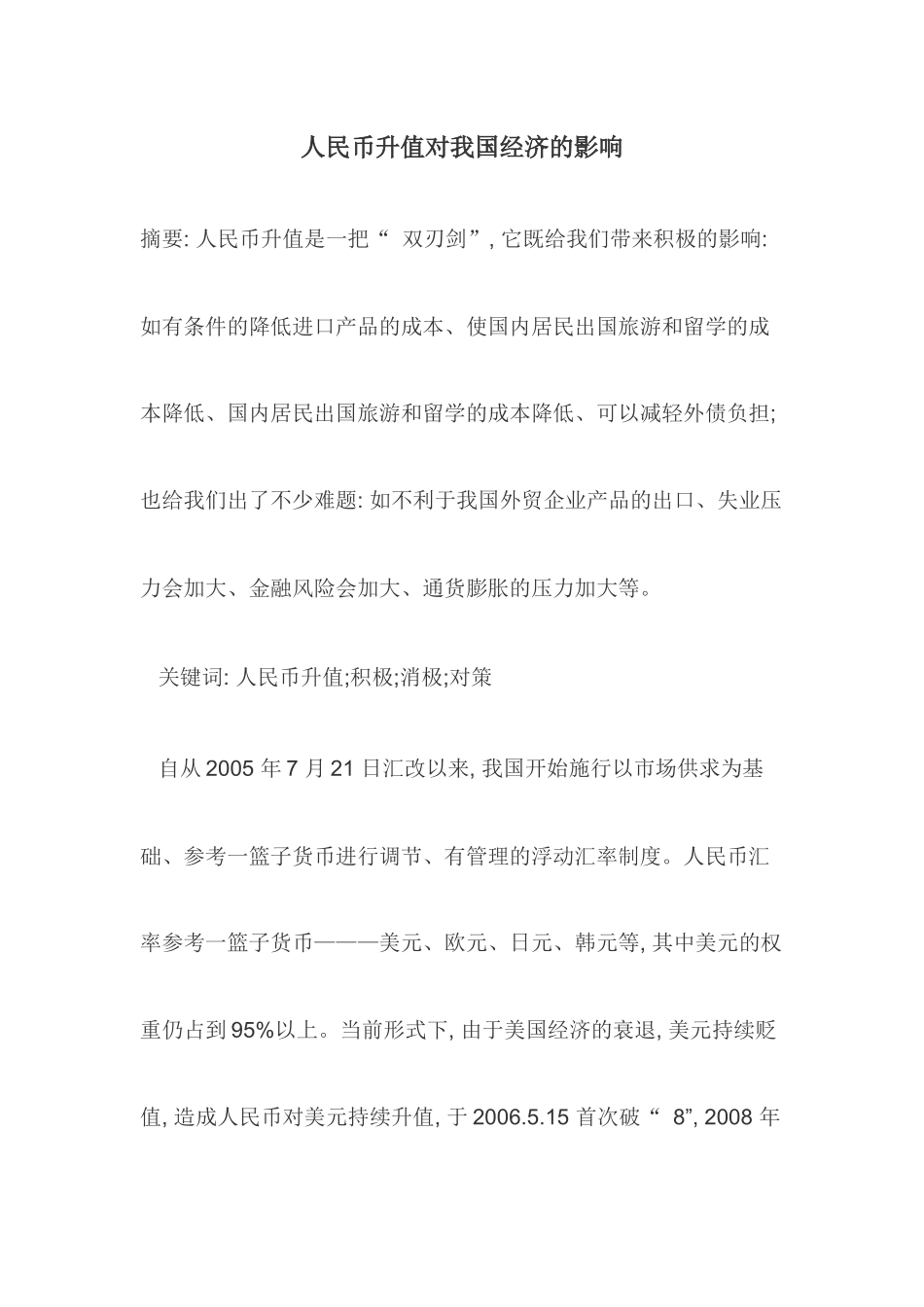 人民币升值对我国经济的影响

摘要: 人民币升值是一把“ 双刃剑”, 它既给我们带来积极的影响: 如有条件的降低进口产品的成本、使国内居民出国旅游和留学的成本降低、国内居民出国旅游和留学的成本降低、可以减轻外债负担; 也给我们出了不少难题: 如不利于我国外贸企业产品的出口、失业压力会加大、金融风险会加大、通货膨胀的压力加大等。

关键词: 人民币升值;积极;消极;对策

自从 2005 年 7 月 21 日汇改以来, 我国开始施行以市场供求为基础、参考一篮子货币进行调节、有管理的浮动汇率制度。人民币汇率参考一篮子货币———美元、欧元、日元、韩元等, 其中美元的权重仍占到 95%以上。当前形式下, 由于美国经济的衰退, 美元持续贬值, 造成人民币对美元持续升值, 于 2006.5.15 首次破“ 8”, 2008 年